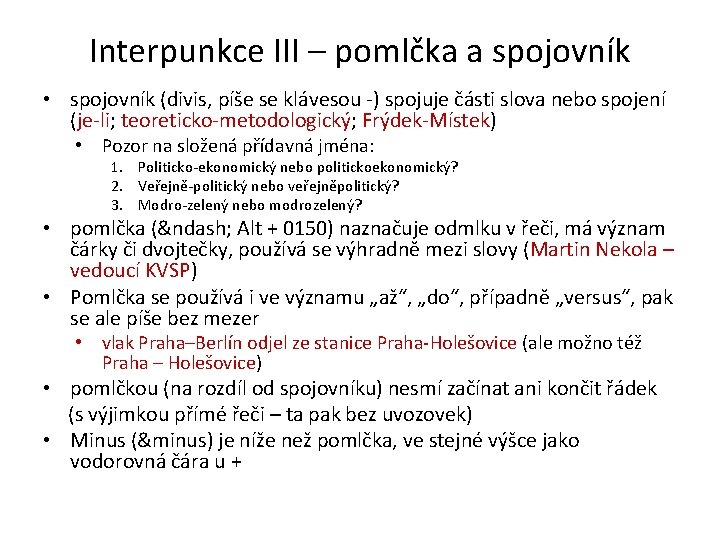 Interpunkce III – pomlčka a spojovník

• spojovník (divis, píše se klávesou -) spojuje části slova nebo spojení (je-li; teoreticko-metodologický; Frýdek-Místek)
  • Pozor na složená přídavná jména:
    1. Politicko-ekonomický nebo politickoekonomický?
    2. Veřejně-politický nebo veřejněpolitický?
    3. Modro-zelený nebo modrozelený?
• pomlčka (&ndash; Alt + 0150) naznačuje odmlku v řeči, má význam čárky či dvojtečky, používá se výhradně mezi slovy (Martin Nekola – vedoucí KVSP)
• Pomlčka se používá i ve významu „až“, „do“, případně „versus“, pak se ale píše bez mezer
  • vlak Praha–Berlín odjel ze stanice Praha-Holešovice (ale možno též Praha – Holešovice)
• pomlčkou (na rozdíl od spojovníku) nesmí začínat ani končit řádek (s výjimkou přímé řeči – ta pak bez uvozovek)
• Minus (&minus) je níže než pomlčka, ve stejné výšce jako vodorovná čára u +